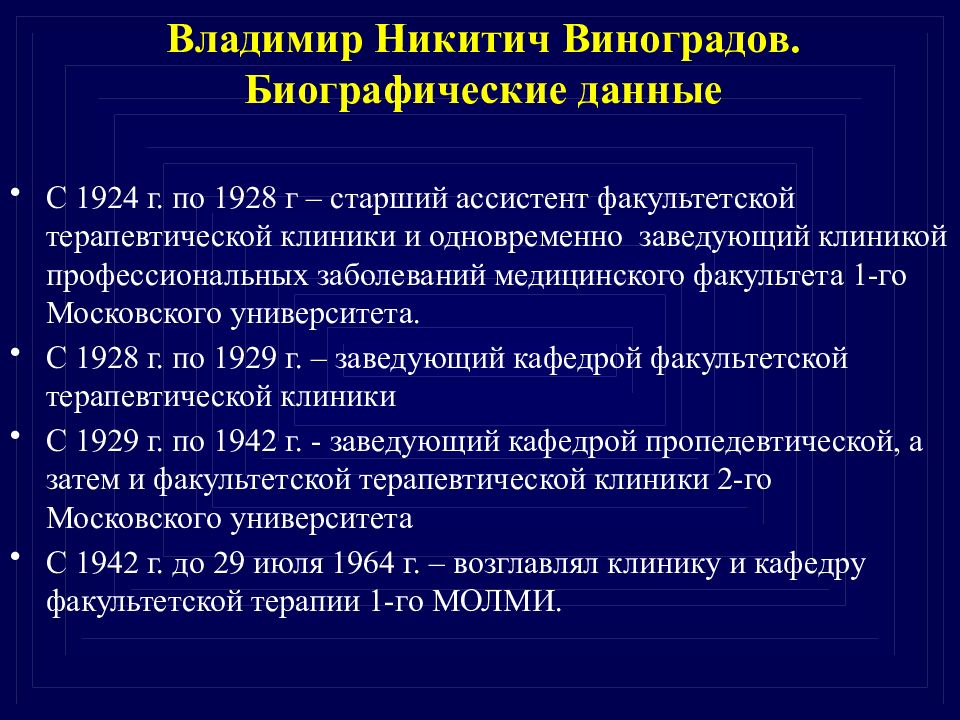 Владимир Никитич Виноградов. Биографические данные

• С 1924 г. по 1928 г – старший ассистент факультетской терапевтической клиники и одновременно заведующий клиникой профессиональных заболеваний медицинского факультета 1-го Московского университета.

• С 1928 г. по 1929 г. – заведующий кафедрой факультетской терапевтической клиники

• С 1929 г. по 1942 г. - заведующий кафедрой пропедевтической, а затем и факультетской терапевтической клиники 2-го Московского университета

• С 1942 г. до 29 июля 1964 г. – возглавлял клинику и кафедру факультетской терапии 1-го МОЛМИ.